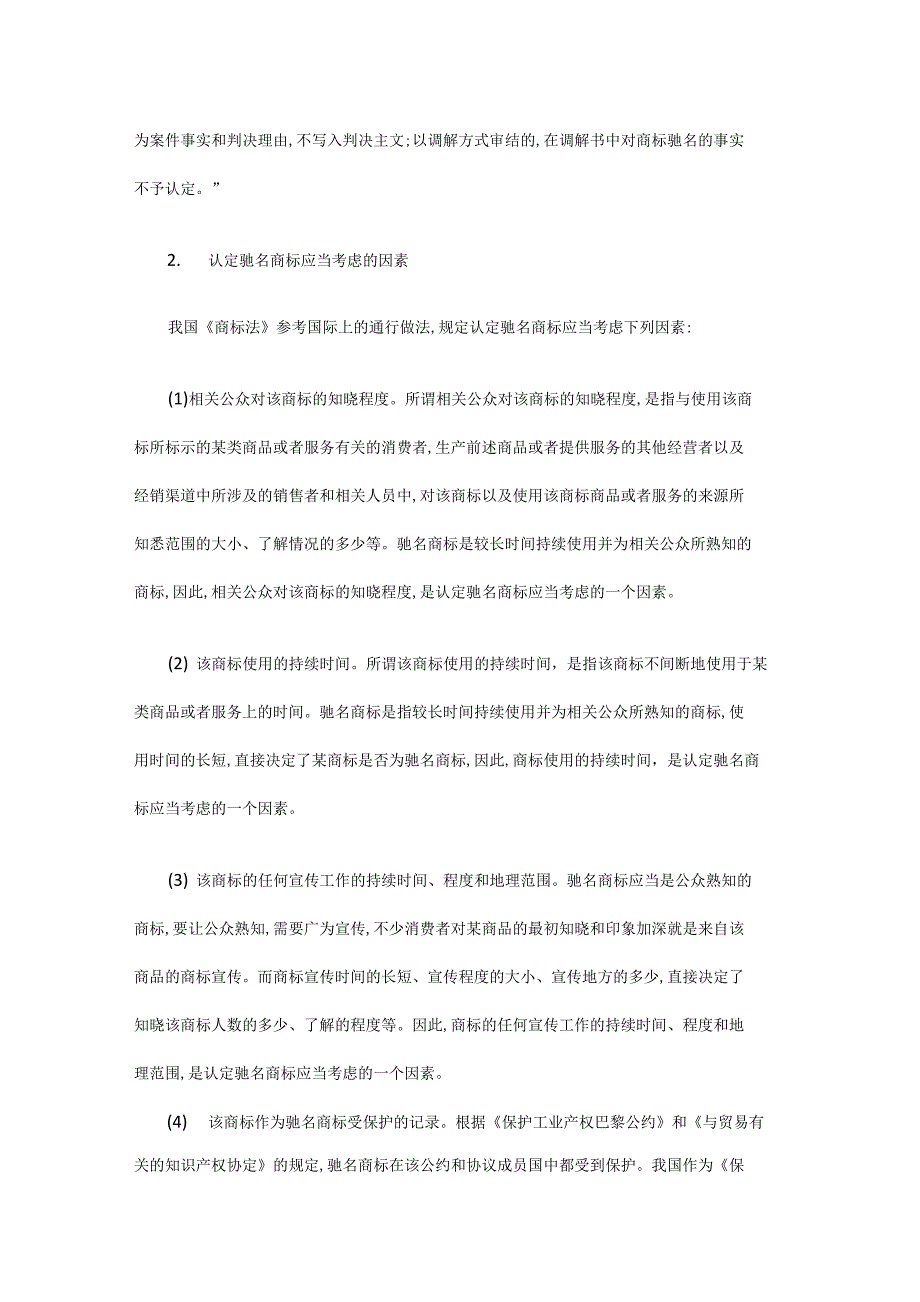 为案件事实和判决理由,不写入判决主文;以调解方式审结的,在调解书中对商标驰名的事实不予认定。”

2. 认定驰名商标应当考虑的因素

我国《商标法》参考国际上的通行做法,规定认定驰名商标应当考虑下列因素:

(1)相关公众对该商标的知晓程度。所谓相关公众对该商标的知晓程度,是指与使用该商标所标示的某类商品或者服务有关的消费者,生产前述商品或者提供服务的其他经营者以及经销渠道中所涉及的销售者和相关人员中,对该商标以及使用该商标商品或者服务的来源所知悉范围的大小、了解情况的多少等。驰名商标是较长时间持续使用并为相关公众所熟知的商标,因此,相关公众对该商标的知晓程度,是认定驰名商标应当考虑的一个因素。

(2) 该商标使用的持续时间。所谓该商标使用的持续时间，是指该商标不间断地使用于某类商品或者服务上的时间。驰名商标是指较长时间持续使用并为相关公众所熟知的商标,使用时间的长短,直接决定了某商标是否为驰名商标,因此,商标使用的持续时间，是认定驰名商标应当考虑的一个因素。

(3) 该商标的任何宣传工作的持续时间、程度和地理范围。驰名商标应当是公众熟知的商标,要让公众熟知,需要广为宣传,不少消费者对某商品的最初知晓和印象加深就是来自该商品的商标宣传。而商标宣传时间的长短、宣传程度的大小、宣传地方的多少,直接决定了知晓该商标人数的多少、了解的程度等。因此,商标的任何宣传工作的持续时间、程度和地理范围,是认定驰名商标应当考虑的一个因素。

(4) 该商标作为驰名商标受保护的记录。根据《保护工业产权巴黎公约》和《与贸易有关的知识产权协定》的规定,驰名商标在该公约和协议成员国中都受到保护。我国作为《保